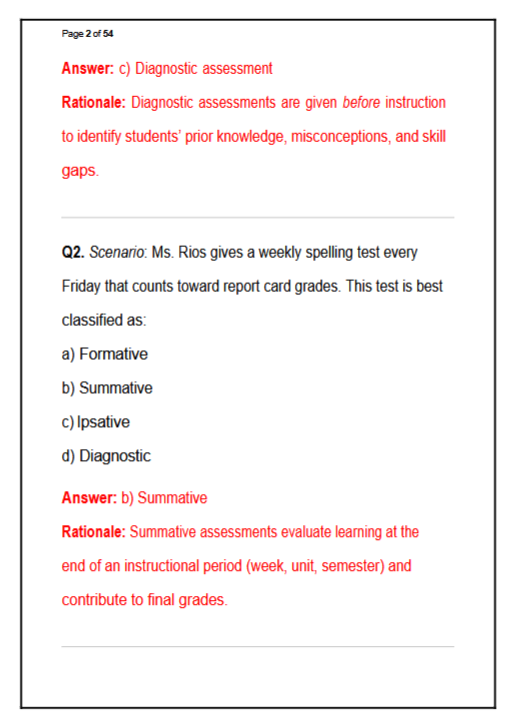 Page 2 of 54

Answer: c) Diagnostic assessment

Rationale: Diagnostic assessments are given before instruction to identify students' prior knowledge, misconceptions, and skill gaps.

Q2. Scenario: Ms. Rios gives a weekly spelling test every Friday that counts toward report card grades. This test is best classified as:

a) Formative

b) Summative

c) Ipsative

d) Diagnostic

Answer: b) Summative

Rationale: Summative assessments evaluate learning at the end of an instructional period (week, unit, semester) and contribute to final grades.